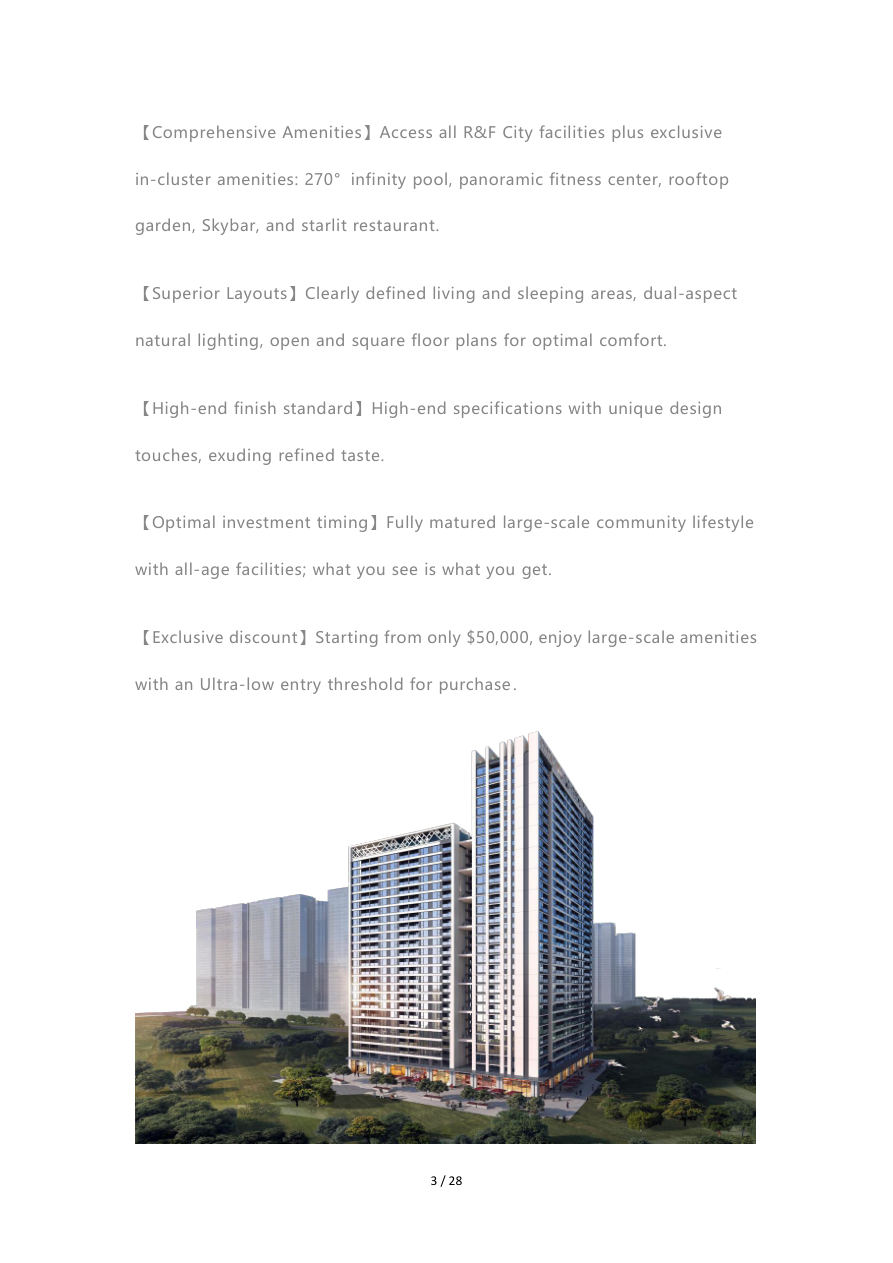 【Comprehensive Amenities】Access all R&F City facilities plus exclusive in-cluster amenities: 270° infinity pool, panoramic fitness center, rooftop garden, Skybar, and starlit restaurant.

【Superior Layouts】Clearly defined living and sleeping areas, dual-aspect natural lighting, open and square floor plans for optimal comfort.

【High-end finish standard】High-end specifications with unique design touches, exuding refined taste.

【Optimal investment timing】Fully matured large-scale community lifestyle with all-age facilities; what you see is what you get.

【Exclusive discount】Starting from only $50,000, enjoy large-scale amenities with an Ultra-low entry threshold for purchase.

3 / 28